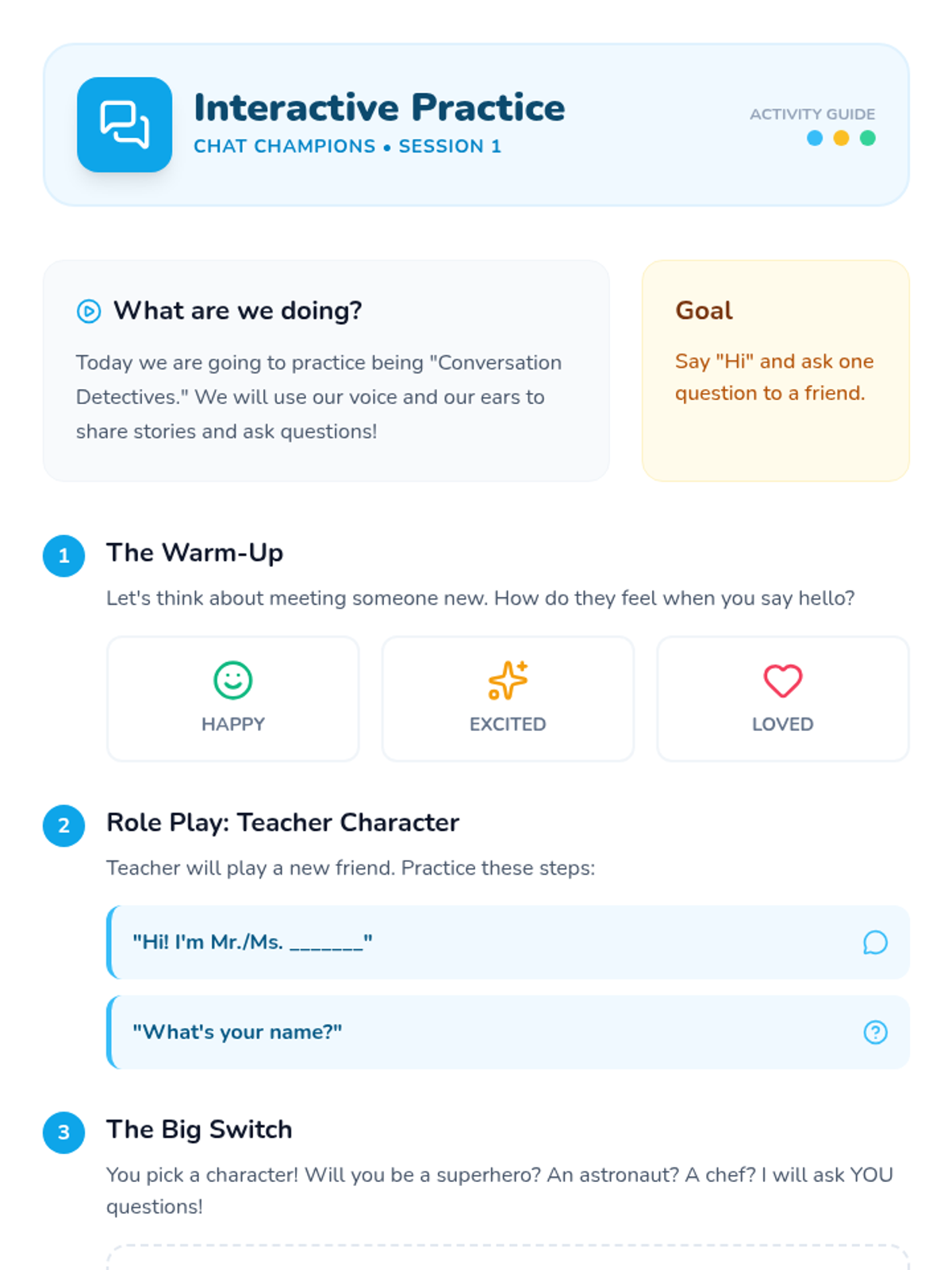 Interactive Practice
CHAT CHAMPIONS • SESSION 1

ACTIVITY GUIDE

What are we doing?

Today we are going to practice being "Conversation Detectives." We will use our voice and our ears to share stories and ask questions!

Goal

Say "Hi" and ask one question to a friend.

1 The Warm-Up

Let's think about meeting someone new. How do they feel when you say hello?

HAPPY

EXCITED

LOVED

2 Role Play: Teacher Character

Teacher will play a new friend. Practice these steps:

"Hi! I'm Mr./Ms. ____"

"What's your name?"

3 The Big Switch

You pick a character! Will you be a superhero? An astronaut? A chef? I will ask YOU questions!